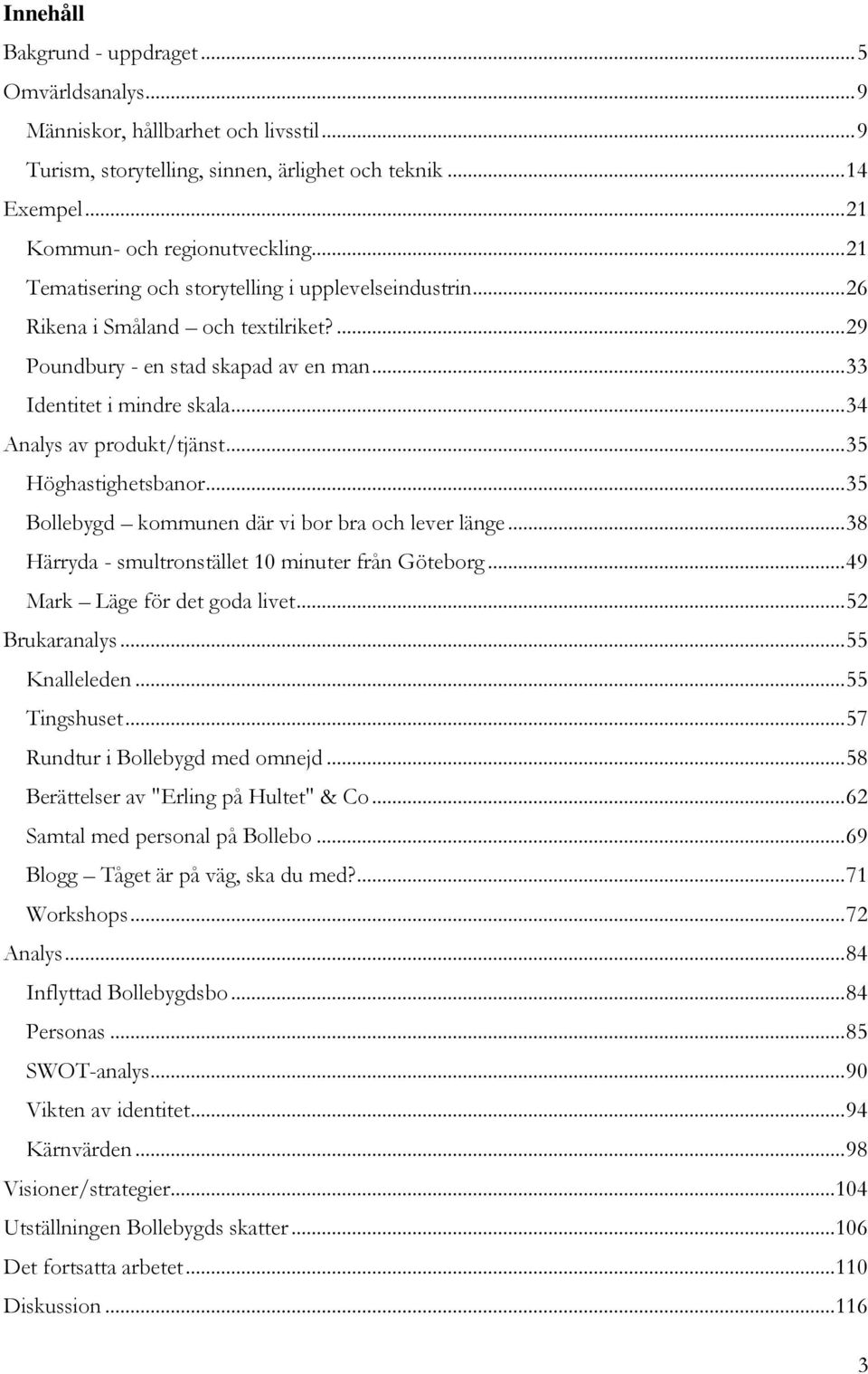 Innehåll

Bakgrund - uppdraget ..... 5
Omvärldsanalys ..... 9
Människor, hållbarhet och livsstil ..... 9
Turism, storytelling, sinnen, ärlighet och teknik ..... 14
Exempel ..... 21
Kommun- och regionutveckling ..... 21
Tematisering och storytelling i upplevelseindustrin ..... 26
Rikena i Småland – och textilriket? ..... 29
Poundbury - en stad skapad av en man ..... 33
Identitet i mindre skala ..... 34
Analys av produkt/tjänst ..... 35
Höghastighetsbanor ..... 35
Bollebygd – kommunen där vi bor bra och lever länge ..... 38
Härryda - smultronstället 10 minuter från Göteborg ..... 49
Mark – Läge för det goda livet ..... 52
Brukaranalys ..... 55
Knalleleden ..... 55
Tingshuset ..... 57
Rundtur i Bollebygd med omnejd ..... 58
Berättelser av "Erling på Hultet" & Co ..... 62
Samtal med personal på Bollebo ..... 69
Blogg – Tåget är på väg, ska du med? ..... 71
Workshops ..... 72
Analys ..... 84
Inflyttad Bollebygdsbo ..... 84
Personas ..... 85
SWOT-analys ..... 90
Vikten av identitet ..... 94
Kärnvärden ..... 98
Visioner/strategier ..... 104
Utställningen Bollebygds skatter ..... 106
Det fortsatta arbetet ..... 110
Diskussion ..... 116

3